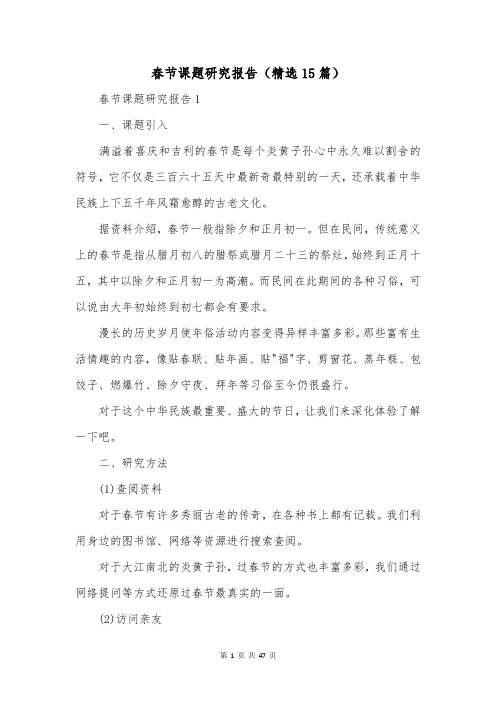 春节课题研究报告（精选15篇）

春节课题研究报告1

一、课题引入

满溢着喜庆和吉利的春节是每个炎黄子孙心中永久难以割舍的符号，它不仅是三百六十五天中最新奇最特别的一天，还承载着中华民族上下五千年风霜愈醇的古老文化。

据资料介绍，春节一般指除夕和正月初一。但在民间，传统意义上的春节是指从腊月初八的腊祭或腊月二十三的祭灶，始终到正月十五，其中以除夕和正月初一为高潮。而民间在此期间的各种习俗，可以说由大年初始终到初七都会有要求。

漫长的历史岁月使年俗活动内容变得异样丰富多彩。那些富有生活情趣的内容，像贴春联、贴年画、贴"福"字、剪窗花、蒸年糕、包饺子、燃爆竹、除夕守夜、拜年等习俗至今仍很盛行。

对于这个中华民族最重要、盛大的节日，让我们来深化体验了解一下吧。

二、研究方法

(1)查阅资料

对于春节有许多秀丽古老的传奇，在各种书上都有记载。我们利用身边的图书馆、网络等资源进行搜索查阅。

对于大江南北的炎黄子孙，过春节的方式也丰富多彩，我们通过网络提问等方式还原过春节最真实的一面。

(2)访问亲友

第 1 页 共 47 页